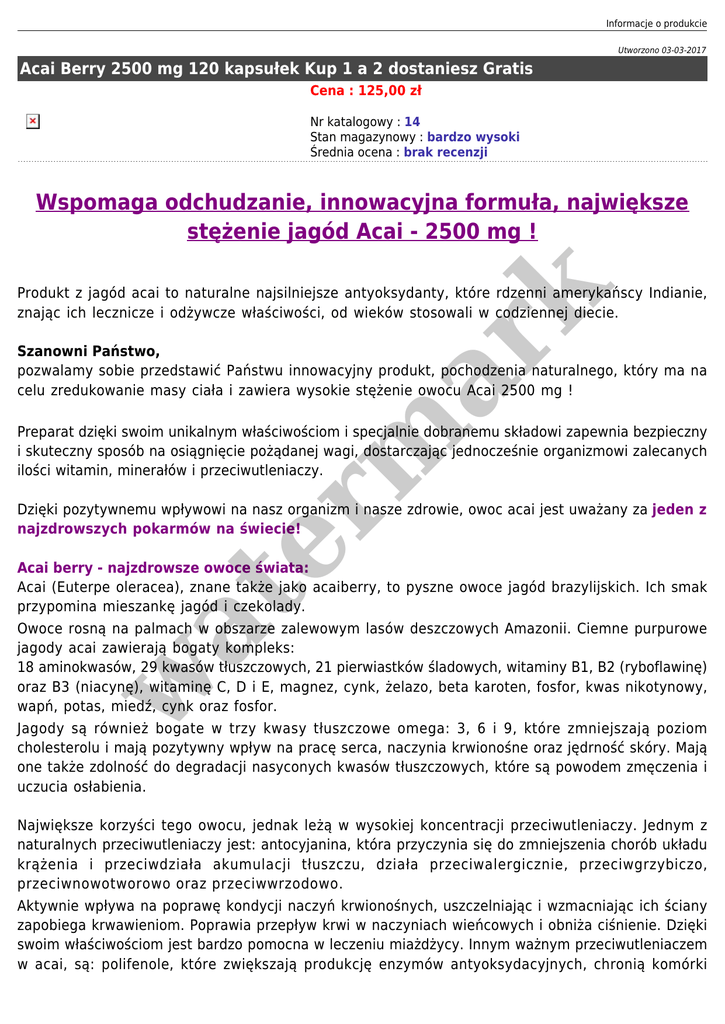 Informacje o produkcie

Utworzono 03-03-2017

Acai Berry 2500 mg 120 kapsułek Kup 1 a 2 dostaniesz Gratis

Cena : 125,00 zł

Nr katalogowy : 14
Stan magazynowy : bardzo wysoki
Średnia ocena : brak recenzji

Wspomaga odchudzanie, innowacyjna formuła, największe stężenie jagód Acai - 2500 mg !

Produkt z jagód acai to naturalne najsilniejsze antyoksydanty, które rdzenni amerykańscy Indianie, znając ich lecznicze i odżywcze właściwości, od wieków stosowali w codziennej diecie.

Szanowni Państwo,
pozwalamy sobie przedstawić Państwu innowacyjny produkt, pochodzenia naturalnego, który ma na celu zredukowanie masy ciała i zawiera wysokie stężenie owocu Acai 2500 mg !

Preparat dzięki swoim unikalnym właściwościom i specjalnie dobranemu składowi zapewnia bezpieczny i skuteczny sposób na osiągnięcie pożądanej wagi, dostarczając jednocześnie organizmowi zalecanych ilości witamin, minerałów i przeciwutleniaczy.

Dzięki pozytywnemu wpływowi na nasz organizm i nasze zdrowie, owoc acai jest uważany za jeden z najzdrowszych pokarmów na świecie!

Acai berry - najzdrowsze owoce świata:
Acai (Euterpe oleracea), znane także jako acaiberry, to pyszne owoce jagód brazylijskich. Ich smak przypomina mieszankę jagód i czekolady.
Owoce rosną na palmach w obszarze zalewowym lasów deszczowych Amazonii. Ciemne purpurowe jagody acai zawierają bogaty kompleks:
18 aminokwasów, 29 kwasów tłuszczowych, 21 pierwiastków śladowych, witaminy B1, B2 (ryboflawinę) oraz B3 (niacynę), witaminę C, D i E, magnez, cynk, żelazo, beta karoten, fosfor, kwas nikotynowy, wapń, potas, miedź, cynk oraz fosfor.
Jagody są również bogate w trzy kwasy tłuszczowe omega: 3, 6 i 9, które zmniejszają poziom cholesterolu i mają pozytywny wpływ na pracę serca, naczynia krwionośne oraz jędrność skóry. Mają one także zdolność do degradacji nasyconych kwasów tłuszczowych, które są powodem zmęczenia i uczucia osłabienia.

Największe korzyści tego owocu, jednak leżą w wysokiej koncentracji przeciwutleniaczy. Jednym z naturalnych przeciwutleniaczy jest: antocyjanina, która przyczynia się do zmniejszenia chorób układu krążenia i przeciwdziała akumulacji tłuszczu, działa przeciwalergicznie, przeciwgrzybiczo, przeciwnowotworowo oraz przeciwwrzodowo.
Aktywnie wpływa na poprawę kondycji naczyń krwionośnych, uszczelniając i wzmacniając ich ściany zapobiega krwawieniom. Poprawia przepływ krwi w naczyniach wieńcowych i obniża ciśnienie. Dzięki swoim właściwościom jest bardzo pomocna w leczeniu miażdżycy. Innym ważnym przeciwutleniaczem w acai, są: polifenole, które zwiększają produkcję enzymów antyoksydacyjnych, chronią komórki

watermark